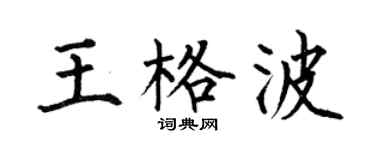 王格波

词典网